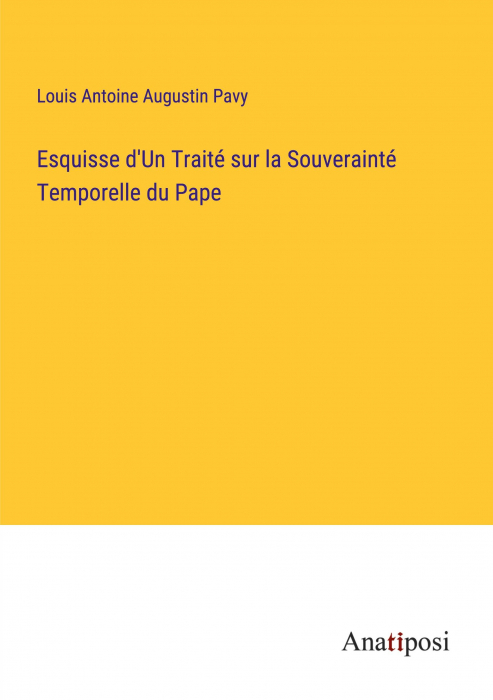 Louis Antoine Augustin Pavy

Esquisse d'Un Traité sur la Souverainté Temporelle du Pape

Anatiposi